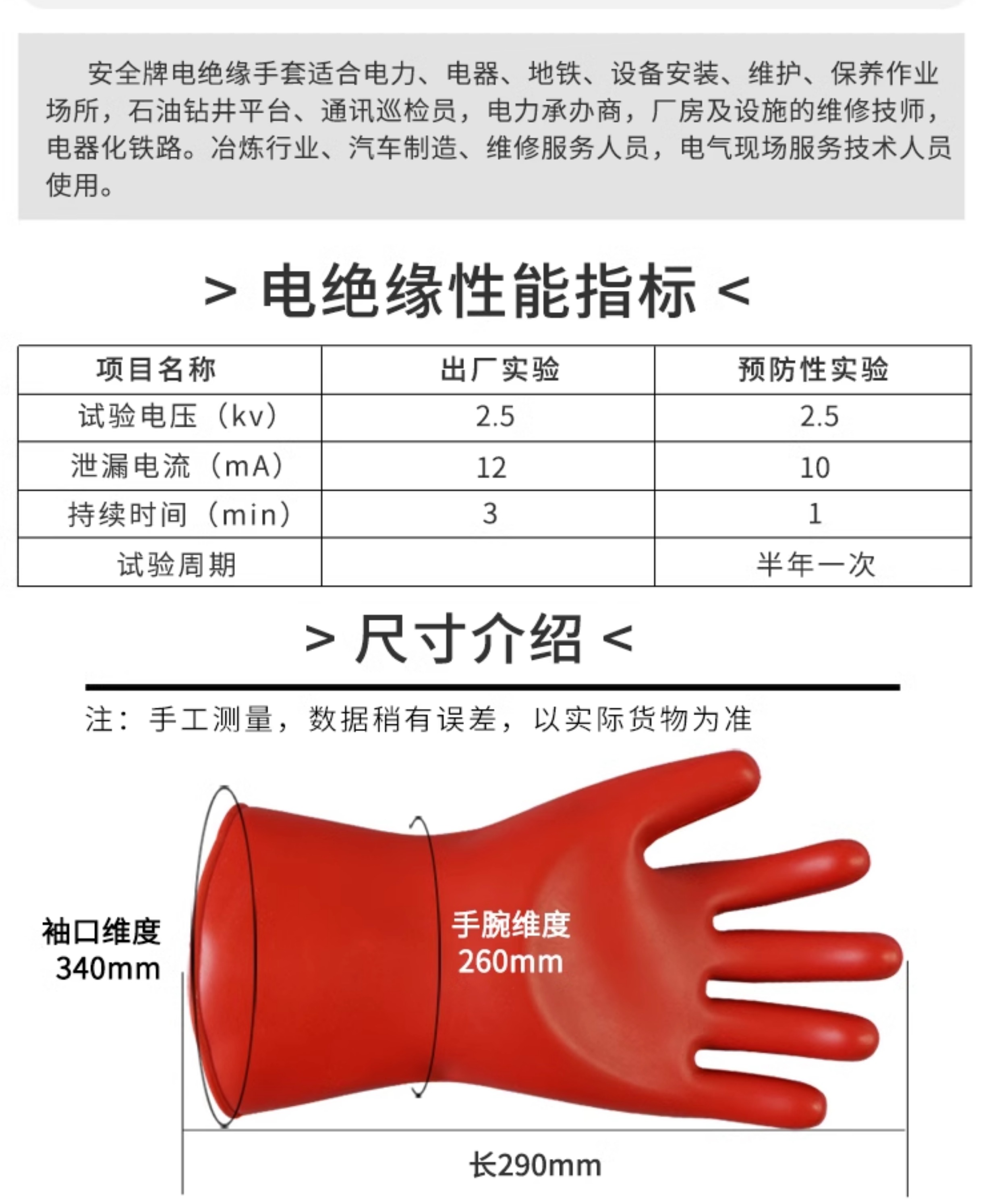 安全牌电绝缘手套适合电力、电器、地铁、设备安装、维护、保养作业场所，石油钻井平台、通讯巡检员，电力承办商，厂房及设施的维修技师，电器化铁路。冶炼行业、汽车制造、维修服务人员，电气现场服务技术人员使用。

> 电绝缘性能指标 <

| 项目名称 | 出厂实验 | 预防性实验 |
|---|---|---|
| 试验电压（kv） | 2.5 | 2.5 |
| 泄漏电流（mA） | 12 | 10 |
| 持续时间（min） | 3 | 1 |
| 试验周期 |  | 半年一次 |

> 尺寸介绍 <

注：手工测量，数据稍有误差，以实际货物为准

袖口维度
340mm

手腕维度
260mm

长290mm